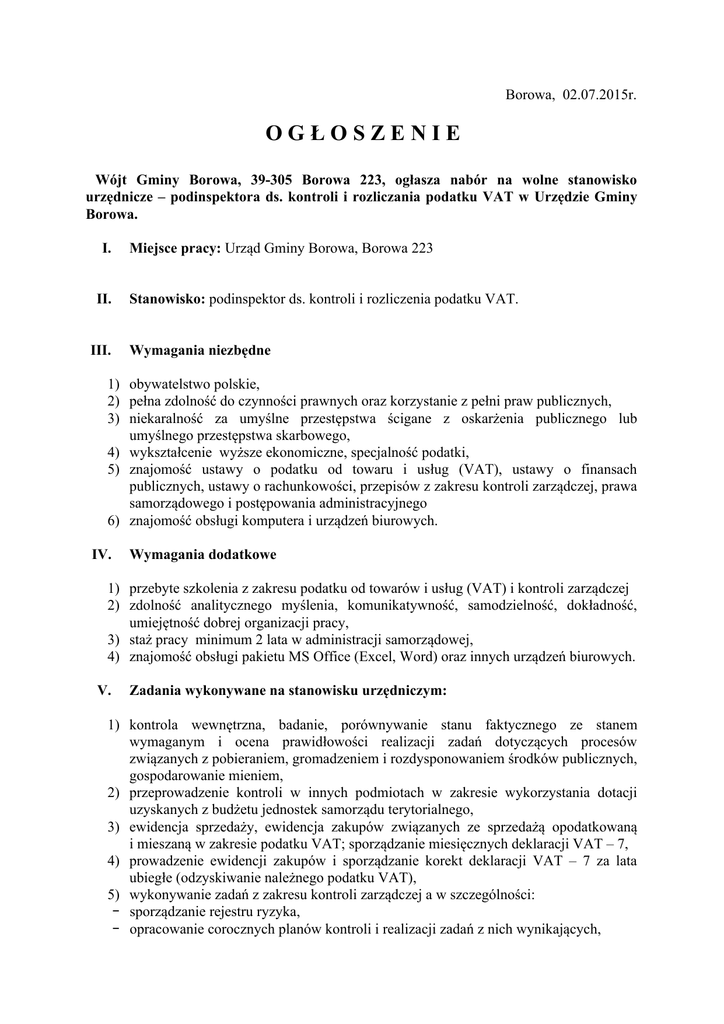 Borowa, 02.07.2015r.

O G Ł O S Z E N I E

Wójt Gminy Borowa, 39-305 Borowa 223, ogłasza nabór na wolne stanowisko urzędnicze – podinspektora ds. kontroli i rozliczania podatku VAT w Urzędzie Gminy Borowa.

I. Miejsce pracy: Urząd Gminy Borowa, Borowa 223

II. Stanowisko: podinspektor ds. kontroli i rozliczenia podatku VAT.

III. Wymagania niezbędne

1) obywatelstwo polskie,
2) pełna zdolność do czynności prawnych oraz korzystanie z pełni praw publicznych,
3) niekaralność za umyślne przestępstwa ścigane z oskarżenia publicznego lub umyślnego przestępstwa skarbowego,
4) wykształcenie wyższe ekonomiczne, specjalność podatki,
5) znajomość ustawy o podatku od towaru i usług (VAT), ustawy o finansach publicznych, ustawy o rachunkowości, przepisów z zakresu kontroli zarządczej, prawa samorządowego i postępowania administracyjnego
6) znajomość obsługi komputera i urządzeń biurowych.

IV. Wymagania dodatkowe

1) przebyte szkolenia z zakresu podatku od towarów i usług (VAT) i kontroli zarządczej
2) zdolność analitycznego myślenia, komunikatywność, samodzielność, dokładność, umiejętność dobrej organizacji pracy,
3) staż pracy minimum 2 lata w administracji samorządowej,
4) znajomość obsługi pakietu MS Office (Excel, Word) oraz innych urządzeń biurowych.

V. Zadania wykonywane na stanowisku urzędniczym:

1) kontrola wewnętrzna, badanie, porównywanie stanu faktycznego ze stanem wymaganym i ocena prawidłowości realizacji zadań dotyczących procesów związanych z pobieraniem, gromadzeniem i rozdysponowaniem środków publicznych, gospodarowanie mieniem,
2) przeprowadzenie kontroli w innych podmiotach w zakresie wykorzystania dotacji uzyskanych z budżetu jednostek samorządu terytorialnego,
3) ewidencja sprzedaży, ewidencja zakupów związanych ze sprzedażą opodatkowaną i mieszaną w zakresie podatku VAT; sporządzanie miesięcznych deklaracji VAT – 7,
4) prowadzenie ewidencji zakupów i sporządzanie korekt deklaracji VAT – 7 za lata ubiegłe (odzyskiwanie należnego podatku VAT),
5) wykonywanie zadań z zakresu kontroli zarządczej a w szczególności:
- sporządzanie rejestru ryzyka,
- opracowanie corocznych planów kontroli i realizacji zadań z nich wynikających,